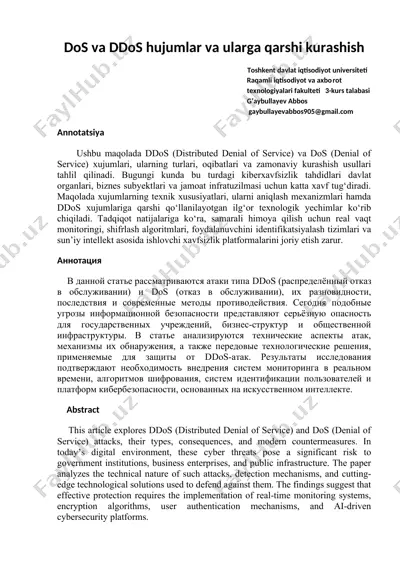 DoS va DDoS hujumlar va ularga qarshi kurashish

Toshkent davlat iqtisodiyot universiteti Raqamli iqtisodiyot va axborot texnologiyalari fakulteti 3-kurs talabasi G'aybullayev Abbos gaybullayevabbos905@gmail.com

Annotatsiya

Ushbu maqolada DDoS (Distributed Denial of Service) va DoS (Denial of Service) xujumlari, ularning turlari, oqibatlari va zamonaviy kurashish usullari tahlil qilinadi. Bugungi kunda bu turdagi kiberxavfsizlik tahdidlari davlat organlari, biznes subyektlari va jamoat infratuzilmasi uchun katta xavf tug'diradi. Maqolada xujumlarning texnik xususiyatlari, ularni aniqlash mexanizmlari hamda DDoS xujumlariga qarshi qo'llanilayotgan ilg'or texnologik yechimlar ko'rib chiqiladi. Tadqiqot natijalariga ko'ra, samarali himoya qilish uchun real vaqt monitoringi, shifrlash algoritmlari, foydalanuvchini identifikatsiyalash tizimlari va sun'iy intellekt asosida ishlovchi xavfsizlik platformalarini joriy etish zarur.

Аннотация

В данной статье рассматриваются атаки типа DDoS (распределённый отказ в обслуживании) и DoS (отказ в обслуживании), их разновидности, последствия и современные методы противодействия. Сегодня подобные угрозы информационной безопасности представляют серьёзную опасность для государственных учреждений, бизнес-структур и общественной инфраструктуры. В статье анализируются технические аспекты атак, механизмы их обнаружения, а также передовые технологические решения, применяемые для защиты от DDoS-атак. Результаты исследования подтверждают необходимость внедрения систем мониторинга в реальном времени, алгоритмов шифрования, систем идентификации пользователей и платформ кибербезопасности, основанных на искусственном интеллекте.

Abstract

This article explores DDoS (Distributed Denial of Service) and DoS (Denial of Service) attacks, their types, consequences, and modern countermeasures. In today's digital environment, these cyber threats pose a significant risk to government institutions, business enterprises, and public infrastructure. The paper analyzes the technical nature of such attacks, detection mechanisms, and cutting-edge technological solutions used to defend against them. The findings suggest that effective protection requires the implementation of real-time monitoring systems, encryption algorithms, user authentication mechanisms, and AI-driven cybersecurity platforms.

FaylHub.uz